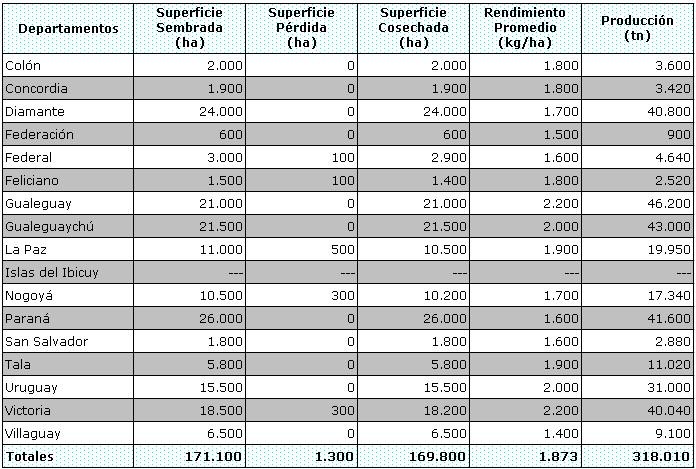 | Departamentos | Superficie Sembrada (ha) | Superficie Pérdida (ha) | Superficie Cosechada (ha) | Rendimiento Promedio (kg/ha) | Producción (tn) |
|---|---|---|---|---|---|
| Colón | 2.000 | 0 | 2.000 | 1.800 | 3.600 |
| Concordia | 1.900 | 0 | 1.900 | 1.800 | 3.420 |
| Diamante | 24.000 | 0 | 24.000 | 1.700 | 40.800 |
| Federación | 600 | 0 | 600 | 1.500 | 900 |
| Federal | 3.000 | 100 | 2.900 | 1.600 | 4.640 |
| Feliciano | 1.500 | 100 | 1.400 | 1.800 | 2.520 |
| Gualeguay | 21.000 | 0 | 21.000 | 2.200 | 46.200 |
| Gualeguaychú | 21.500 | 0 | 21.500 | 2.000 | 43.000 |
| La Paz | 11.000 | 500 | 10.500 | 1.900 | 19.950 |
| Islas del Ibicuy | --- | --- | --- | --- | --- |
| Nogoyá | 10.500 | 300 | 10.200 | 1.700 | 17.340 |
| Paraná | 26.000 | 0 | 26.000 | 1.600 | 41.600 |
| San Salvador | 1.800 | 0 | 1.800 | 1.600 | 2.880 |
| Tala | 5.800 | 0 | 5.800 | 1.900 | 11.020 |
| Uruguay | 15.500 | 0 | 15.500 | 2.000 | 31.000 |
| Victoria | 18.500 | 300 | 18.200 | 2.200 | 40.040 |
| Villaguay | 6.500 | 0 | 6.500 | 1.400 | 9.100 |
| Totales | 171.100 | 1.300 | 169.800 | 1.873 | 318.010 |